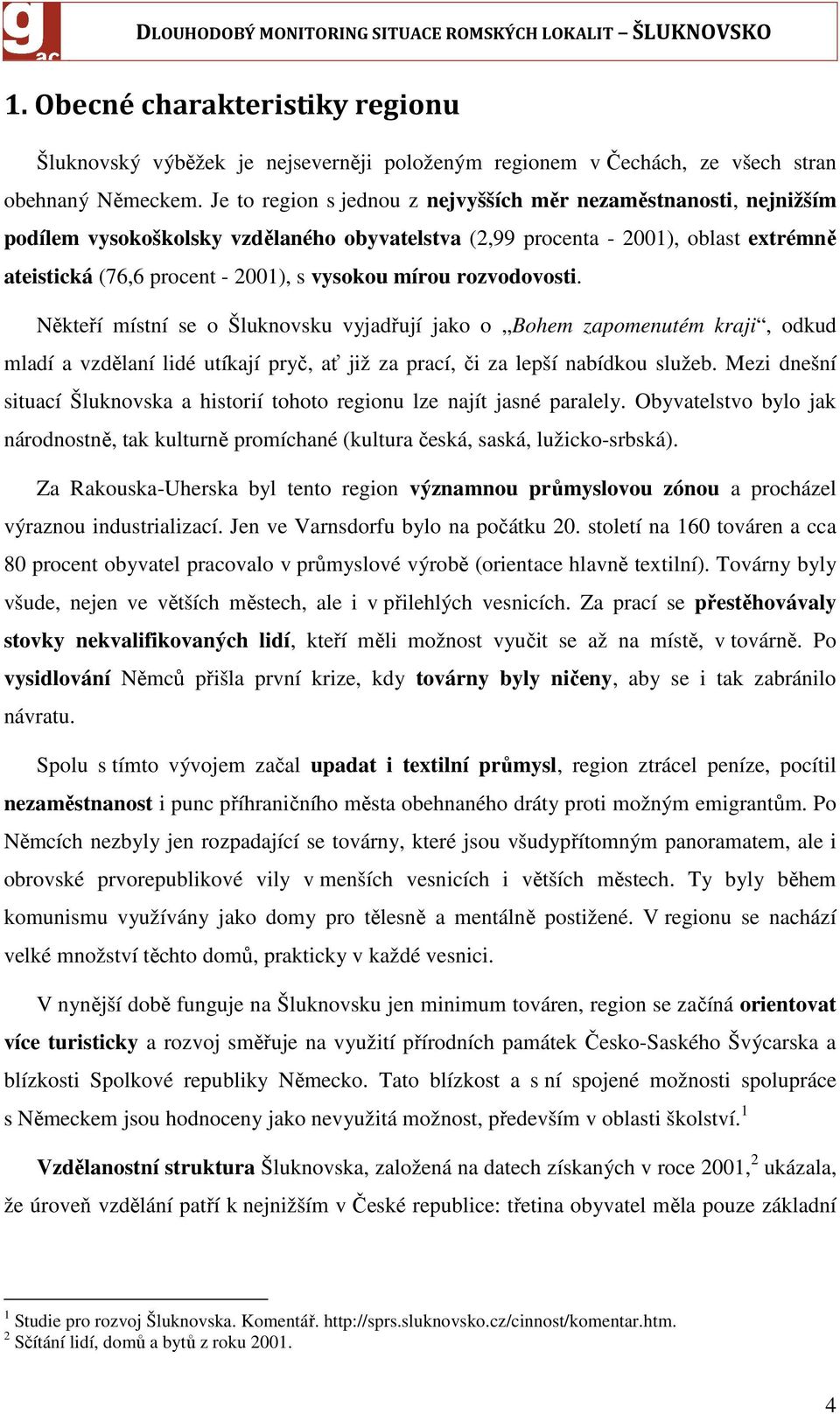 gac

DLOUHODOBÝ MONITORING SITUACE ROMSKÝCH LOKALIT – ŠLUKNOVSKO

1. Obecné charakteristiky regionu

Šluknovský výběžek je nejseverněji položeným regionem v Čechách, ze všech stran obehnaný Německem. Je to region s jednou z nejvyšších měr nezaměstnanosti, nejnižším podílem vysokoškolsky vzdělaného obyvatelstva (2,99 procenta - 2001), oblast extrémně ateistická (76,6 procent - 2001), s vysokou mírou rozvodovosti.

Někteří místní se o Šluknovsku vyjadřují jako o „Bohem zapomenutém kraji“, odkud mladí a vzdělaní lidé utíkají pryč, ať již za prací, či za lepší nabídkou služeb. Mezi dnešní situací Šluknovska a historií tohoto regionu lze najít jasné paralely. Obyvatelstvo bylo jak národnostně, tak kulturně promíchané (kultura česká, saská, lužicko-srbská).

Za Rakouska-Uherska byl tento region významnou průmyslovou zónou a procházel výraznou industrializací. Jen ve Varnsdorfu bylo na počátku 20. století na 160 továren a cca 80 procent obyvatel pracovalo v průmyslové výrobě (orientace hlavně textilní). Továrny byly všude, nejen ve větších městech, ale i v přilehlých vesnicích. Za prací se přestěhovávaly stovky nekvalifikovaných lidí, kteří měli možnost vyučit se až na místě, v továrně. Po vysidlování Němců přišla první krize, kdy továrny byly ničeny, aby se i tak zabránilo návratu.

Spolu s tímto vývojem začal upadat i textilní průmysl, region ztrácel peníze, pocítil nezaměstnanost i punc příhraničního města obehnaného dráty proti možným emigrantům. Po Němcích nezbyly jen rozpadající se továrny, které jsou všudypřítomným panoramatem, ale i obrovské prvorepublikové vily v menších vesnicích i větších městech. Ty byly během komunismu využívány jako domy pro tělesně a mentálně postižené. V regionu se nachází velké množství těchto domů, prakticky v každé vesnici.

V nynější době funguje na Šluknovsku jen minimum továren, region se začíná orientovat více turisticky a rozvoj směřuje na využití přírodních památek Česko-Saského Švýcarska a blízkosti Spolkové republiky Německo. Tato blízkost a s ní spojené možnosti spolupráce s Německem jsou hodnoceny jako nevyužitá možnost, především v oblasti školství.$^1$

Vzdělanostní struktura Šluknovska, založená na datech získaných v roce 2001,$^2$ ukázala, že úroveň vzdělání patří k nejnižším v České republice: třetina obyvatel měla pouze základní

$^1$ Studie pro rozvoj Šluknovska. Komentář. http://sprs.sluknovsko.cz/cinnost/komentar.htm.
$^2$ Sčítání lidí, domů a bytů z roku 2001.

4